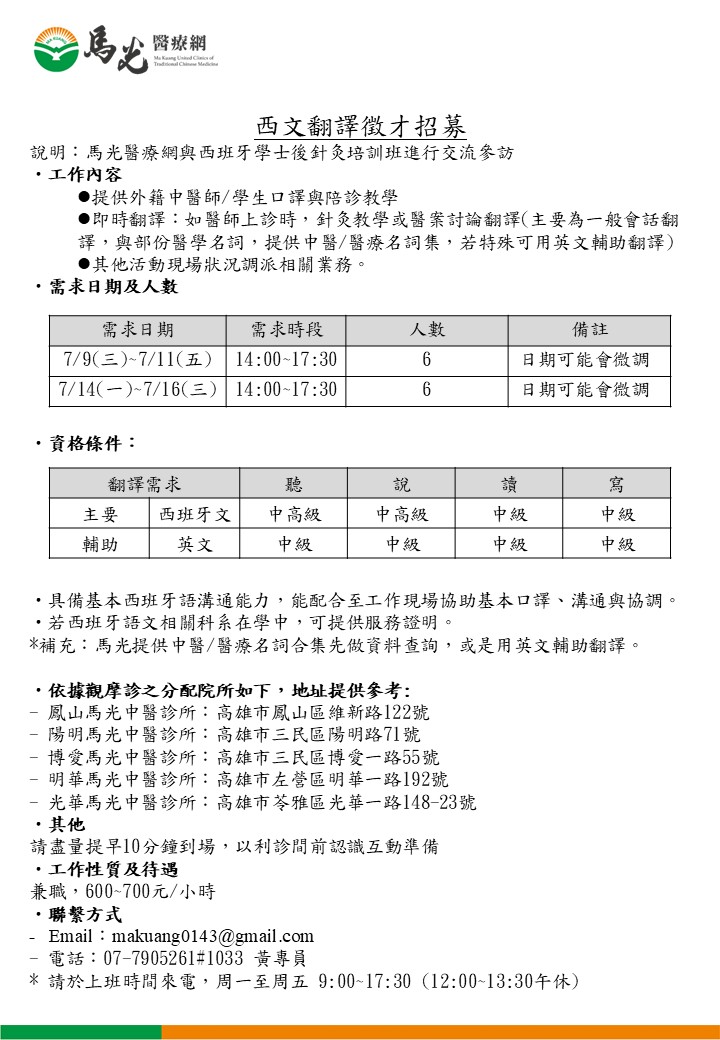 馬光 醫療網
Ma Kuang United Clinics of Traditional Chinese Medicine

西文翻譯徵才招募

說明：馬光醫療網與西班牙學士後針灸培訓班進行交流參訪

・工作內容

●提供外籍中醫師/學生口譯與陪診教學

●即時翻譯：如醫師上診時，針灸教學或醫案討論翻譯(主要為一般會話翻譯，與部份醫學名詞，提供中醫/醫療名詞集，若特殊可用英文輔助翻譯)

●其他活動現場狀況調派相關業務。

・需求日期及人數

| 需求日期 | 需求時段 | 人數 | 備註 |
|---|---|---|---|
| 7/9(三)~7/11(五) | 14:00~17:30 | 6 | 日期可能會微調 |
| 7/14(一)~7/16(三) | 14:00~17:30 | 6 | 日期可能會微調 |

・資格條件：

| 翻譯需求 | | 聽 | 說 | 讀 | 寫 |
|---|---|---|---|---|---|
| 主要 | 西班牙文 | 中高級 | 中高級 | 中級 | 中級 |
| 輔助 | 英文 | 中級 | 中級 | 中級 | 中級 |

・具備基本西班牙語溝通能力，能配合至工作現場協助基本口譯、溝通與協調。

・若西班牙語文相關科系在學中，可提供服務證明。

*補充：馬光提供中醫/醫療名詞合集先做資料查詢，或是用英文輔助翻譯。

・依據觀摩診之分配院所如下，地址提供參考:

- 鳳山馬光中醫診所：高雄市鳳山區維新路122號
- 陽明馬光中醫診所：高雄市三民區陽明路71號
- 博愛馬光中醫診所：高雄市三民區博愛一路55號
- 明華馬光中醫診所：高雄市左營區明華一路192號
- 光華馬光中醫診所：高雄市苓雅區光華一路148-23號

・其他

請盡量提早10分鐘到場，以利診間前認識互動準備

・工作性質及待遇

兼職，600~700元/小時

・聯繫方式

- Email：makuang0143@gmail.com
- 電話：07-7905261#1033 黃專員

* 請於上班時間來電，周一至周五 9:00~17:30 (12:00~13:30午休)